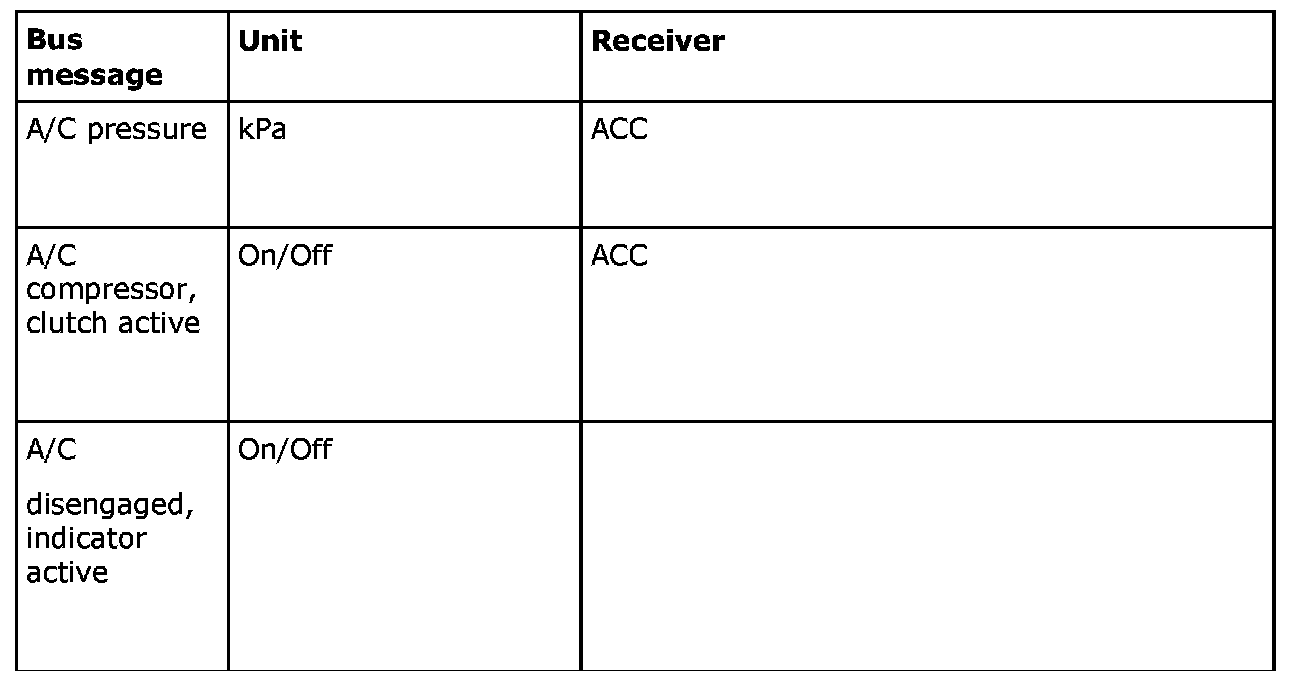 | Bus message | Unit | Receiver |
|---|---|---|
| A/C pressure | kPa | ACC |
| A/C compressor, clutch active | On/Off | ACC |
| A/C disengaged, indicator active | On/Off | |